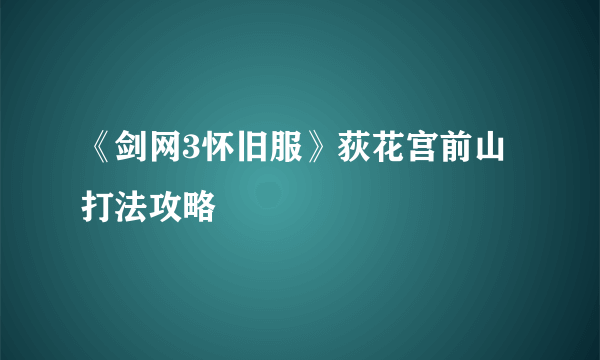 《剑网3怀旧服》荻花宫前山打法攻略